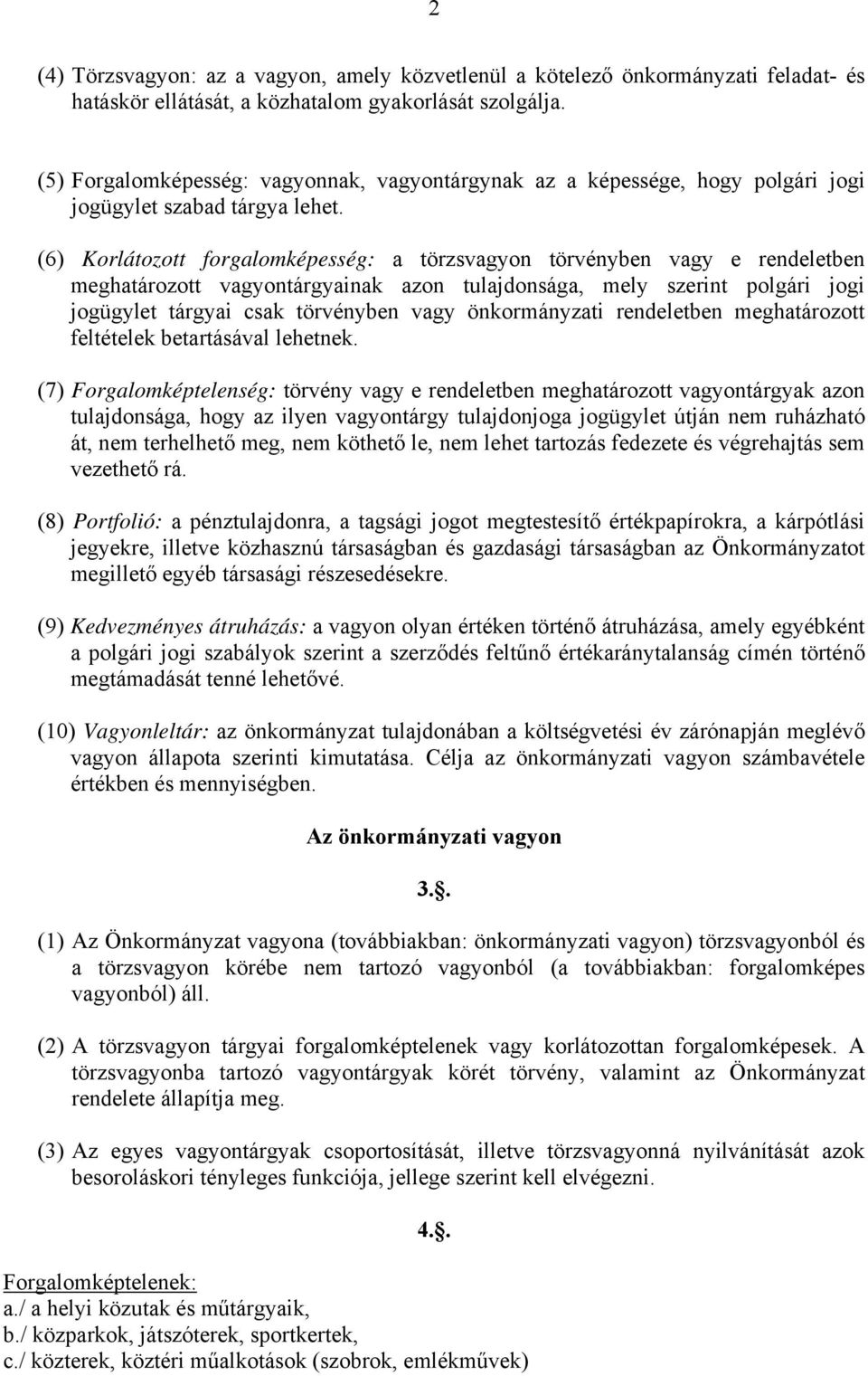 2

(4) Törzsvagyon: az a vagyon, amely közvetlenül a kötelező önkormányzati feladat- és hatáskör ellátását, a közhatalom gyakorlását szolgálja.

(5) Forgalomképesség: vagyonnak, vagyontárgynak az a képessége, hogy polgári jogi jogügylet szabad tárgya lehet.

(6) Korlátozott forgalomképesség: a törzsvagyon törvényben vagy e rendeletben meghatározott vagyontárgyainak azon tulajdonsága, mely szerint polgári jogi jogügylet tárgyai csak törvényben vagy önkormányzati rendeletben meghatározott feltételek betartásával lehetnek.

(7) Forgalomképtelenség: törvény vagy e rendeletben meghatározott vagyontárgyak azon tulajdonsága, hogy az ilyen vagyontárgy tulajdonjoga jogügylet útján nem ruházható át, nem terhelhető meg, nem köthető le, nem lehet tartozás fedezete és végrehajtás sem vezethető rá.

(8) Portfolió: a pénztulajdonra, a tagsági jogot megtestesítő értékpapírokra, a kárpótlási jegyekre, illetve közhasznú társaságban és gazdasági társaságban az Önkormányzatot megillető egyéb társasági részesedésekre.

(9) Kedvezményes átruházás: a vagyon olyan értéken történő átruházása, amely egyébként a polgári jogi szabályok szerint a szerződés feltűnő értékaránytalanság címén történő megtámadását tenné lehetővé.

(10) Vagyonleltár: az önkormányzat tulajdonában a költségvetési év zárónapján meglévő vagyon állapota szerinti kimutatása. Célja az önkormányzati vagyon számbavétele értékben és mennyiségben.

Az önkormányzati vagyon

3.§.

(1) Az Önkormányzat vagyona (továbbiakban: önkormányzati vagyon) törzsvagyonból és a törzsvagyon körébe nem tartozó vagyonból (a továbbiakban: forgalomképes vagyonból) áll.

(2) A törzsvagyon tárgyai forgalomképtelenek vagy korlátozottan forgalomképesek. A törzsvagyonba tartozó vagyontárgyak körét törvény, valamint az Önkormányzat rendelete állapítja meg.

(3) Az egyes vagyontárgyak csoportosítását, illetve törzsvagyonná nyilvánítását azok besoroláskori tényleges funkciója, jellege szerint kell elvégezni.

4.§.

Forgalomképtelenek:
a./ a helyi közutak és műtárgyaik,
b./ közparkok, játszóterek, sportkertek,
c./ közterek, köztéri műalkotások (szobrok, emlékművek)